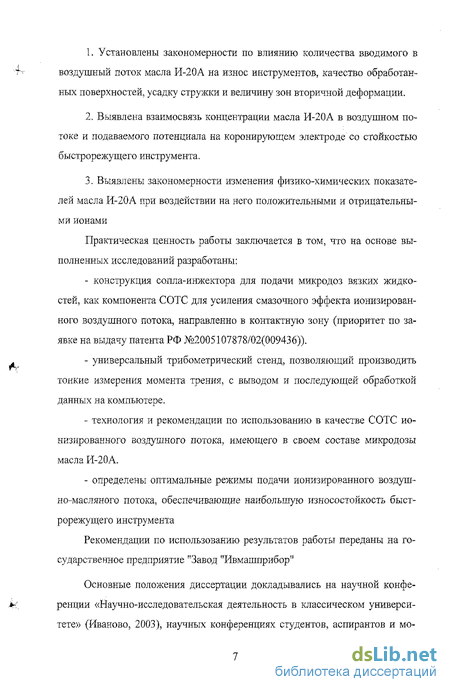 1. Установлены закономерности по влиянию количества вводимого в воздушный поток масла И-20А на износ инструментов, качество обработанных поверхностей, усадку стружки и величину зон вторичной деформации.

2. Выявлена взаимосвязь концентрации масла И-20А в воздушном потоке и подаваемого потенциала на коронирующем электроде со стойкостью быстрорежущего инструмента.

3. Выявлены закономерности изменения физико-химических показателей масла И-20А при воздействии на него положительными и отрицательными ионами

Практическая ценность работы заключается в том, что на основе выполненных исследований разработаны:

- конструкция сопла-инжектора для подачи микродоз вязких жидкостей, как компонента СОТС для усиления смазочного эффекта ионизированного воздушного потока, направленно в контактную зону (приоритет по заявке на выдачу патента РФ №2005107878/02(009436)).

- универсальный трибометрический стенд, позволяющий производить тонкие измерения момента трения, с выводом и последующей обработкой данных на компьютере.

- технология и рекомендации по использованию в качестве СОТС ионизированного воздушного потока, имеющего в своем составе микродозы масла И-20А.

- определены оптимальные режимы подачи ионизированного воздушно-масляного потока, обеспечивающие наибольшую износостойкость быстрорежущего инструмента

Рекомендации по использованию результатов работы переданы на государственное предприятие "Завод "Ивмашприбор"

Основные положения диссертации докладывались на научной конференции «Научно-исследовательская деятельность в классическом университете» (Иваново, 2003), научных конференциях студентов, аспирантов и мо-

7

dsLib.net
библиотека диссертаций